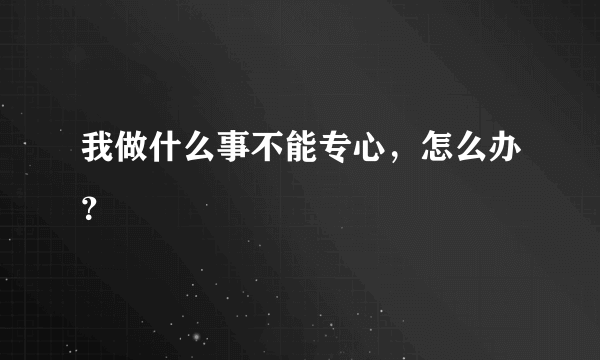 我做什么事不能专心，怎么办？